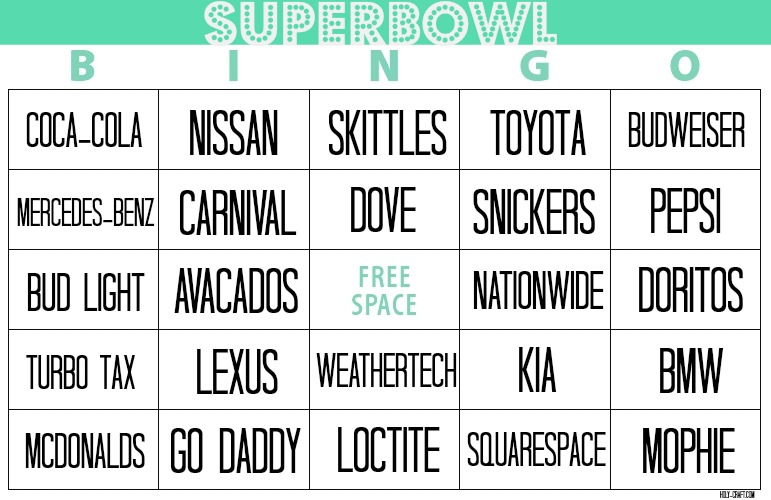 SUPERBOWL

| B | I | N | G | O |
|---|---|---|---|---|
| COCA-COLA | NISSAN | SKITTLES | TOYOTA | BUDWEISER |
| MERCEDES-BENZ | CARNIVAL | DOVE | SNICKERS | PEPSI |
| BUD LIGHT | AVACADOS | FREE SPACE | NATIONWIDE | DORITOS |
| TURBO TAX | LEXUS | WEATHERTECH | KIA | BMW |
| MCDONALDS | GO DADDY | LOCTITE | SQUARESPACE | MOPHIE |

HOLY-CRAFT.COM